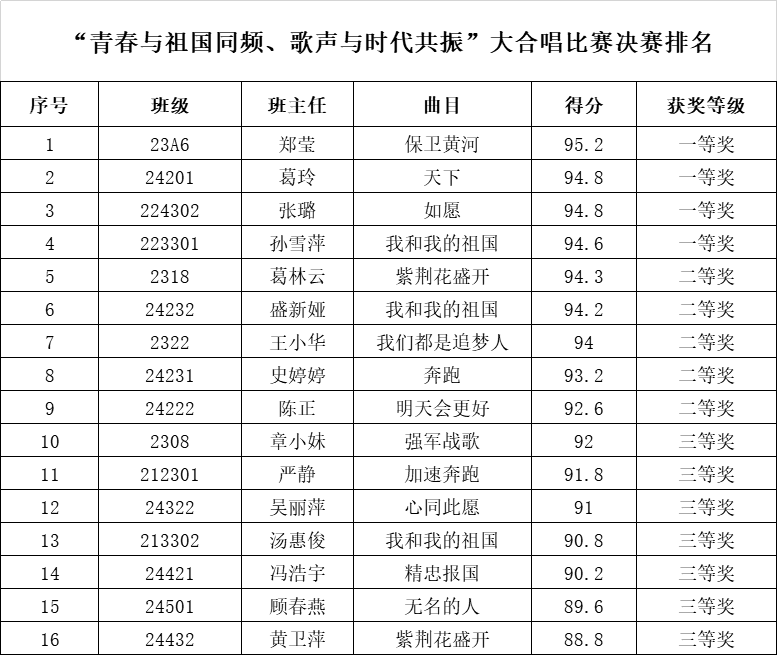 “青春与祖国同频、歌声与时代共振”大合唱比赛决赛排名

| 序号 | 班级 | 班主任 | 曲目 | 得分 | 获奖等级 |
|---|---|---|---|---|---|
| 1 | 23A6 | 郑莹 | 保卫黄河 | 95.2 | 一等奖 |
| 2 | 24201 | 葛玲 | 天下 | 94.8 | 一等奖 |
| 3 | 224302 | 张璐 | 如愿 | 94.8 | 一等奖 |
| 4 | 223301 | 孙雪萍 | 我和我的祖国 | 94.6 | 一等奖 |
| 5 | 2318 | 葛林云 | 紫荆花盛开 | 94.3 | 二等奖 |
| 6 | 24232 | 盛新娅 | 我和我的祖国 | 94.2 | 二等奖 |
| 7 | 2322 | 王小华 | 我们都是追梦人 | 94 | 二等奖 |
| 8 | 24231 | 史婷婷 | 奔跑 | 93.2 | 二等奖 |
| 9 | 24222 | 陈正 | 明天会更好 | 92.6 | 二等奖 |
| 10 | 2308 | 章小妹 | 强军战歌 | 92 | 三等奖 |
| 11 | 212301 | 严静 | 加速奔跑 | 91.8 | 三等奖 |
| 12 | 24322 | 吴丽萍 | 心同此愿 | 91 | 三等奖 |
| 13 | 213302 | 汤惠俊 | 我和我的祖国 | 90.8 | 三等奖 |
| 14 | 24421 | 冯浩宇 | 精忠报国 | 90.2 | 三等奖 |
| 15 | 24501 | 顾春燕 | 无名的人 | 89.6 | 三等奖 |
| 16 | 24432 | 黄卫萍 | 紫荆花盛开 | 88.8 | 三等奖 |